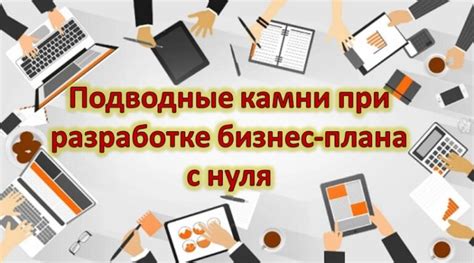 Подводные камни при разработке бизнес-плана с нуля